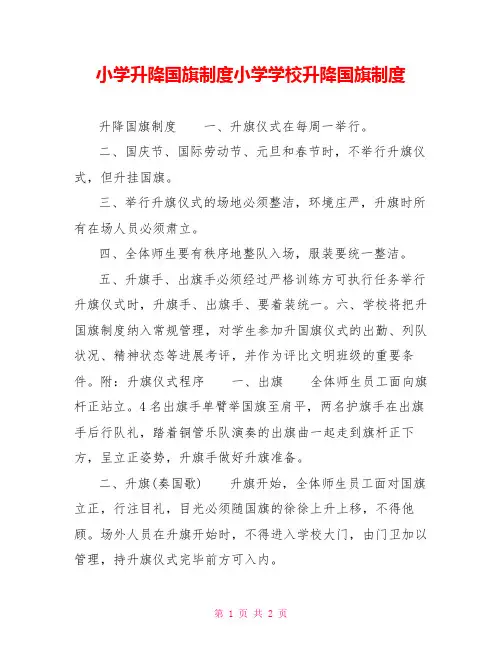 小学升降国旗制度小学学校升降国旗制度

升降国旗制度　　一、升旗仪式在每周一举行。

二、国庆节、国际劳动节、元旦和春节时，不举行升旗仪式，但升挂国旗。

三、举行升旗仪式的场地必须整洁，环境庄严，升旗时所有在场人员必须肃立。

四、全体师生要有秩序地整队入场，服装要统一整洁。

五、升旗手、出旗手必须经过严格训练方可执行任务举行升旗仪式时，升旗手、出旗手、要着装统一。六、学校将把升国旗制度纳入常规管理，对学生参加升国旗仪式的出勤、列队状况、精神状态等进展考评，并作为评比文明班级的重要条件。附：升旗仪式程序　　一、出旗　　全体师生员工面向旗杆正站立。4名出旗手单臂举国旗至肩平，两名护旗手在出旗手后行队礼，踏着铜管乐队演奏的出旗曲一起走到旗杆正下方，呈立正姿势，升旗手做好升旗准备。

二、升旗(奏国歌)　　升旗开始，全体师生员工面对国旗立正，行注目礼，目光必须随国旗的徐徐上升上移，不得他顾。场外人员在升旗开始时，不得进入学校大门，由门卫加以管理，持升旗仪式完毕前方可入内。

第 1 页 共 2 页